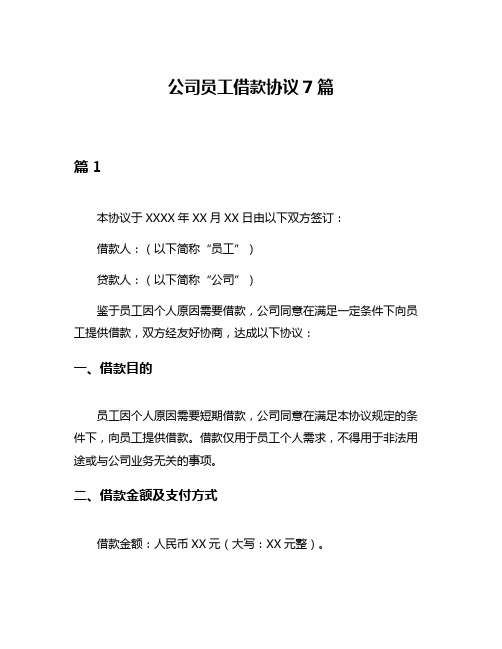 公司员工借款协议 7 篇

篇 1

本协议于 XXXX 年 XX 月 XX 日由以下双方签订：

借款人：（以下简称“员工”）

贷款人：（以下简称“公司”）

鉴于员工因个人原因需要借款，公司同意在满足一定条件下向员工提供借款，双方经友好协商，达成以下协议：

一、借款目的

员工因个人原因需要短期借款，公司同意在满足本协议规定的条件下，向员工提供借款。借款仅用于员工个人需求，不得用于非法用途或与公司业务无关的事项。

二、借款金额及支付方式

借款金额：人民币 XX 元（大写：XX 元整）。